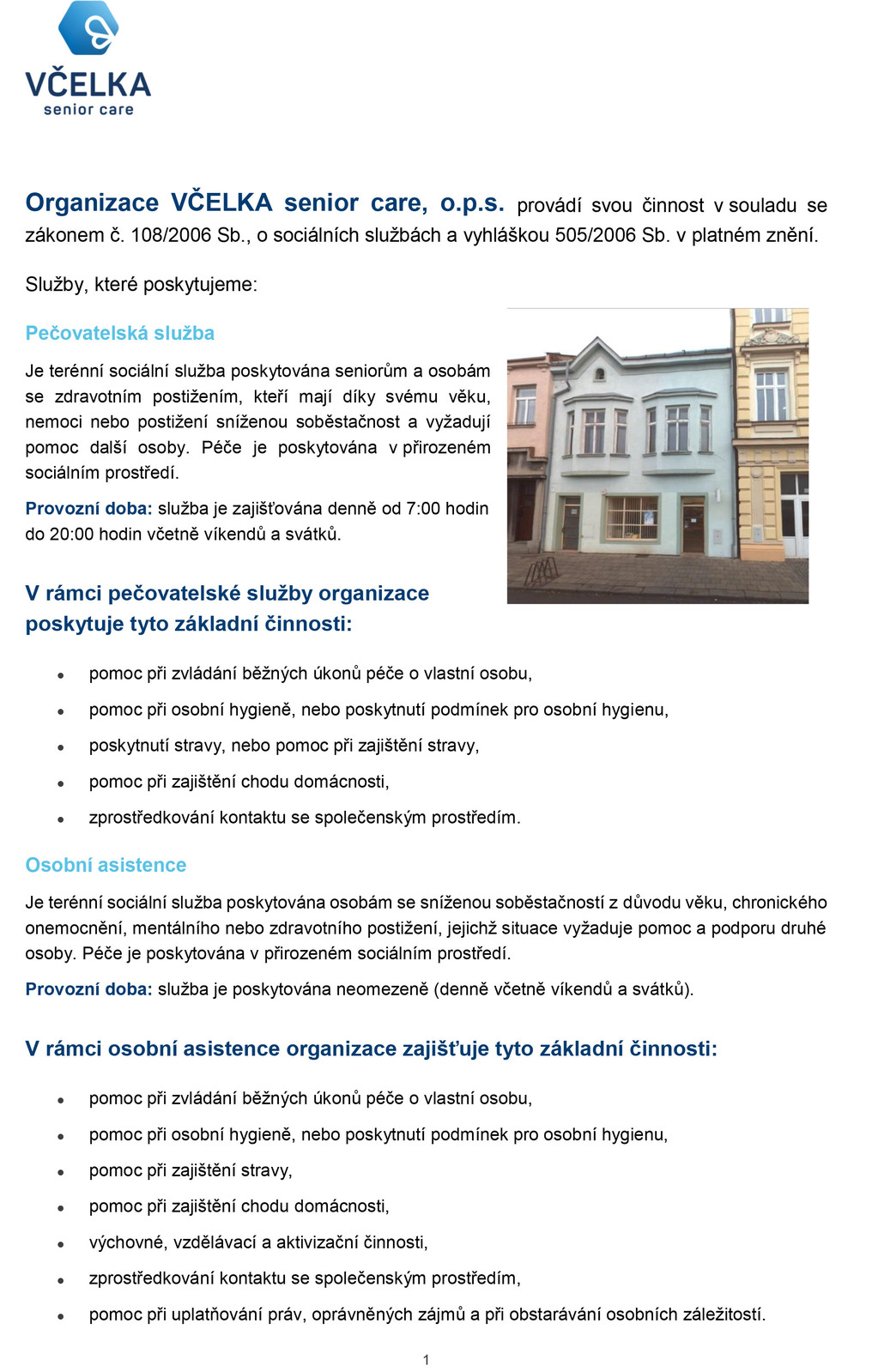 VČELKA
senior care

Organizace VČELKA senior care, o.p.s. provádí svou činnost v souladu se zákonem č. 108/2006 Sb., o sociálních službách a vyhláškou 505/2006 Sb. v platném znění.

Služby, které poskytujeme:

Pečovatelská služba

Je terénní sociální služba poskytována seniorům a osobám se zdravotním postižením, kteří mají díky svému věku, nemoci nebo postižení sníženou soběstačnost a vyžadují pomoc další osoby. Péče je poskytována v přirozeném sociálním prostředí.

Provozní doba: služba je zajišťována denně od 7:00 hodin do 20:00 hodin včetně víkendů a svátků.

V rámci pečovatelské služby organizace poskytuje tyto základní činnosti:

- pomoc při zvládání běžných úkonů péče o vlastní osobu,
- pomoc při osobní hygieně, nebo poskytnutí podmínek pro osobní hygienu,
- poskytnutí stravy, nebo pomoc při zajištění stravy,
- pomoc při zajištění chodu domácnosti,
- zprostředkování kontaktu se společenským prostředím.

Osobní asistence

Je terénní sociální služba poskytována osobám se sníženou soběstačností z důvodu věku, chronického onemocnění, mentálního nebo zdravotního postižení, jejichž situace vyžaduje pomoc a podporu druhé osoby. Péče je poskytována v přirozeném sociálním prostředí.

Provozní doba: služba je poskytována neomezeně (denně včetně víkendů a svátků).

V rámci osobní asistence organizace zajišťuje tyto základní činnosti:

- pomoc při zvládání běžných úkonů péče o vlastní osobu,
- pomoc při osobní hygieně, nebo poskytnutí podmínek pro osobní hygienu,
- pomoc při zajištění stravy,
- pomoc při zajištění chodu domácnosti,
- výchovné, vzdělávací a aktivizační činnosti,
- zprostředkování kontaktu se společenským prostředím,
- pomoc při uplatňování práv, oprávněných zájmů a při obstarávání osobních záležitostí.

1